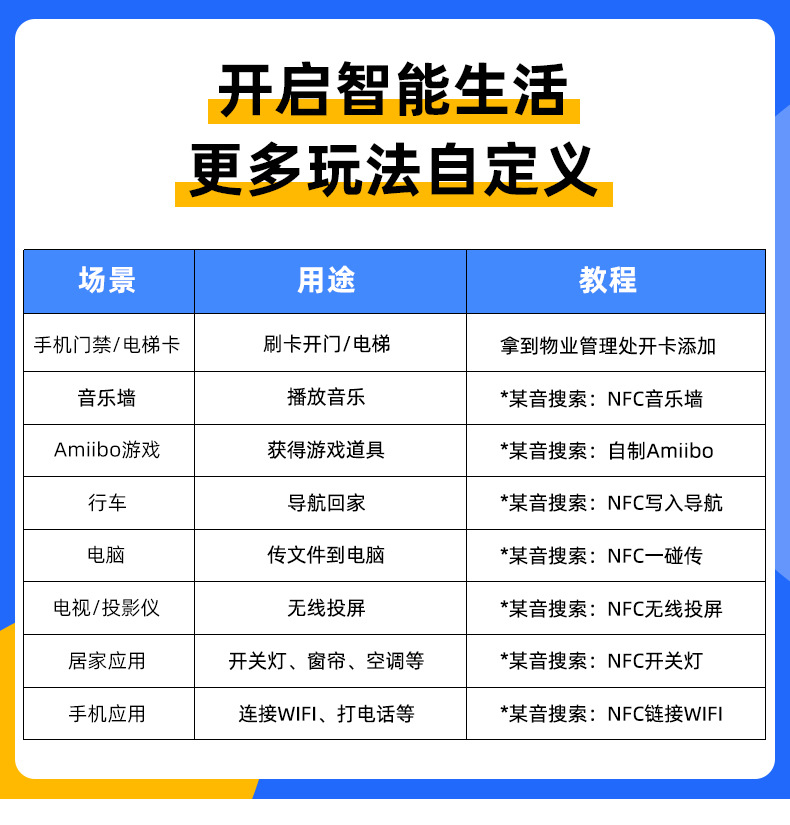 开启智能生活
更多玩法自定义

| 场景 | 用途 | 教程 |
|---|---|---|
| 手机门禁/电梯卡 | 刷卡开门/电梯 | 拿到物业管理处开卡添加 |
| 音乐墙 | 播放音乐 | *某音搜索：NFC音乐墙 |
| Amiibo游戏 | 获得游戏道具 | *某音搜索：自制Amiibo |
| 行车 | 导航回家 | *某音搜索：NFC写入导航 |
| 电脑 | 传文件到电脑 | *某音搜索：NFC一碰传 |
| 电视/投影仪 | 无线投屏 | *某音搜索：NFC无线投屏 |
| 居家应用 | 开关灯、窗帘、空调等 | *某音搜索：NFC开关灯 |
| 手机应用 | 连接WIFI、打电话等 | *某音搜索：NFC链接WIFI |